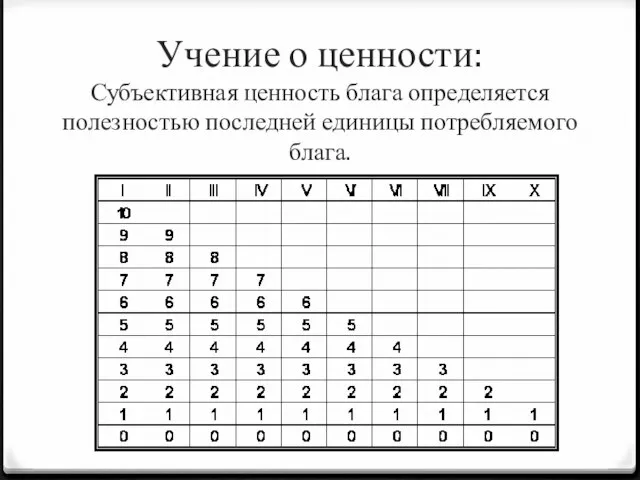 Учение о ценности:

Субъективная ценность блага определяется полезностью последней единицы потребляемого блага.

| I | II | III | IV | V | VI | VII | VIII | IX | X |
|---|---|---|---|---|---|---|---|---|---|
| 10 | | | | | | | | | |
| 9 | 9 | | | | | | | | |
| 8 | 8 | 8 | | | | | | | |
| 7 | 7 | 7 | 7 | | | | | | |
| 6 | 6 | 6 | 6 | 6 | | | | | |
| 5 | 5 | 5 | 5 | 5 | 5 | | | | |
| 4 | 4 | 4 | 4 | 4 | 4 | 4 | | | |
| 3 | 3 | 3 | 3 | 3 | 3 | 3 | 3 | | |
| 2 | 2 | 2 | 2 | 2 | 2 | 2 | 2 | 2 | |
| 1 | 1 | 1 | 1 | 1 | 1 | 1 | 1 | 1 | 1 |
| 0 | 0 | 0 | 0 | 0 | 0 | 0 | 0 | 0 | 0 |